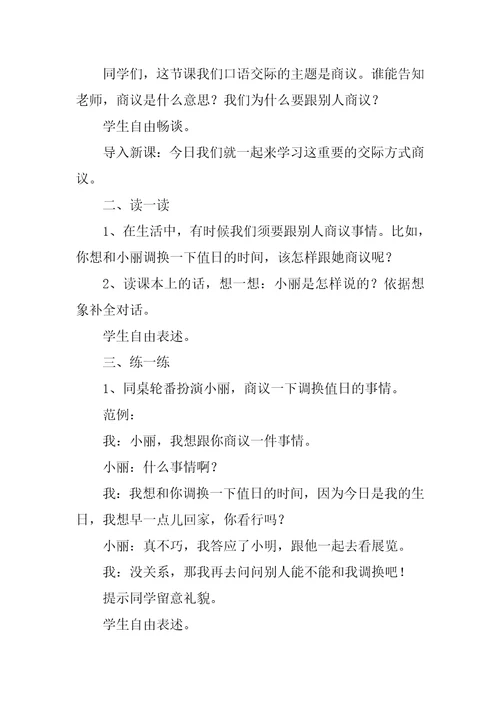 同学们，这节课我们口语交际的主题是商议。谁能告知老师，商议是什么意思？我们为什么要跟别人商议？

学生自由畅谈。

导入新课：今日我们就一起来学习这重要的交际方式商议。

二、读一读

1、在生活中，有时候我们须要跟别人商议事情。比如，你想和小丽调换一下值日的时间，该怎样跟她商议呢？

2、读课本上的话，想一想：小丽是怎样说的？依据想象补全对话。

学生自由表述。

三、练一练

1、同桌轮番扮演小丽，商议一下调换值日的事情。

范例：

我：小丽，我想跟你商议一件事情。

小丽：什么事情啊？

我：我想和你调换一下值日的时间，因为今日是我的生日，我想早一点儿回家，你看行吗？

小丽：真不巧，我答应了小明，跟他一起去看展览。

我：没关系，那我再去问问别人能不能和我调换吧！

提示同学留意礼貌。

学生自由表述。